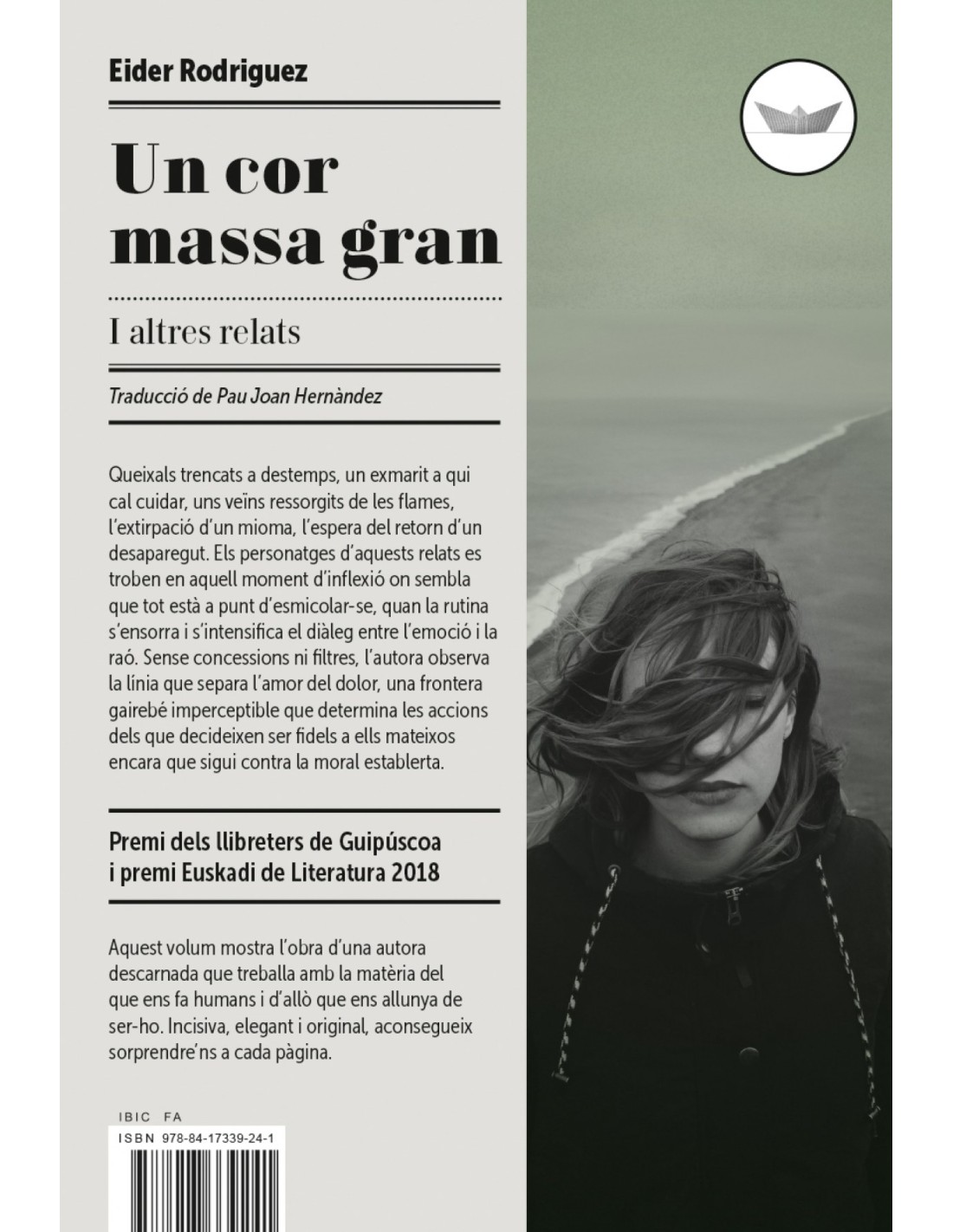 Eider Rodriguez

Un cor massa gran

I altres relats

Traducció de Pau Joan Hernàndez

Queixals trencats a destemps, un exmarit a qui cal cuidar, uns veïns ressorgits de les flames, l'extirpació d'un mioma, l'espera del retorn d'un desaparegut. Els personatges d'aquests relats es troben en aquell moment d'inflexió on sembla que tot està a punt d'esmicolar-se, quan la rutina s'ensorra i s'intensifica el diàleg entre l'emoció i la raó. Sense concessions ni filtres, l'autora observa la línia que separa l'amor del dolor, una frontera gairebé imperceptible que determina les accions dels que decideixen ser fidels a ells mateixos encara que sigui contra la moral establerta.

Premi dels llibreters de Guipúscoa
i premi Euskadi de Literatura 2018

Aquest volum mostra l'obra d'una autora descarnada que treballa amb la matèria del que ens fa humans i d'allò que ens allunya de ser-ho. Incisiva, elegant i original, aconsegueix sorprendre'ns a cada pàgina.

IBIC FA
ISBN 978-84-17339-24-1